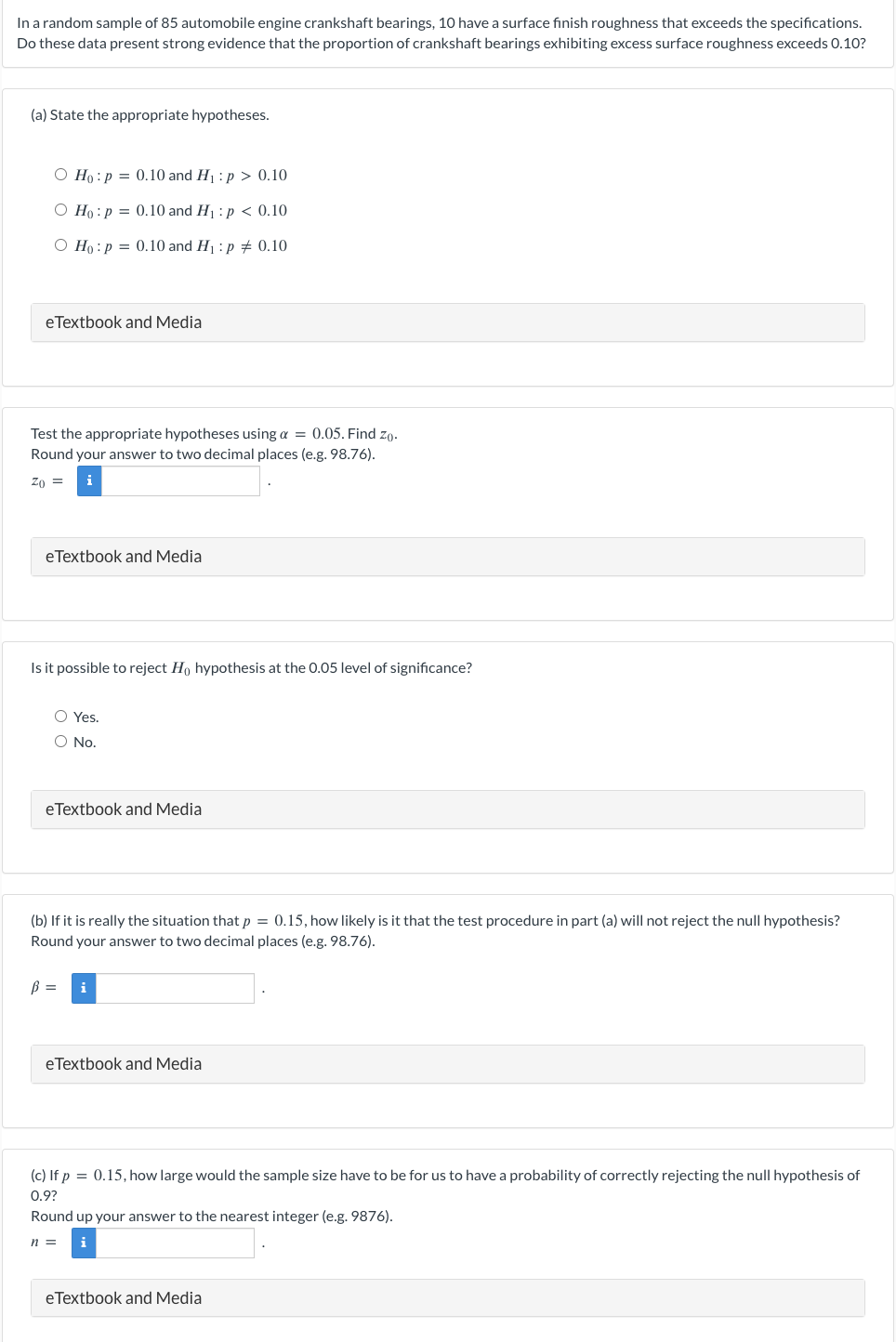 In a random sample of 85 automobile engine crankshaft bearings, 10 have a surface finish roughness that exceeds the specifications. Do these data present strong evidence that the proportion of crankshaft bearings exhibiting excess surface roughness exceeds 0.10?

(a) State the appropriate hypotheses.

$H_0 : p = 0.10$ and $H_1 : p > 0.10$

$H_0 : p = 0.10$ and $H_1 : p < 0.10$

$H_0 : p = 0.10$ and $H_1 : p \neq 0.10$

eTextbook and Media

Test the appropriate hypotheses using $\alpha = 0.05$. Find $z_0$.
Round your answer to two decimal places (e.g. 98.76).

$z_0 =$ i .

eTextbook and Media

Is it possible to reject $H_0$ hypothesis at the 0.05 level of significance?

Yes.
No.

eTextbook and Media

(b) If it is really the situation that $p = 0.15$, how likely is it that the test procedure in part (a) will not reject the null hypothesis?
Round your answer to two decimal places (e.g. 98.76).

$\beta =$ i .

eTextbook and Media

(c) If $p = 0.15$, how large would the sample size have to be for us to have a probability of correctly rejecting the null hypothesis of 0.9?
Round up your answer to the nearest integer (e.g. 9876).

$n =$ i .

eTextbook and Media